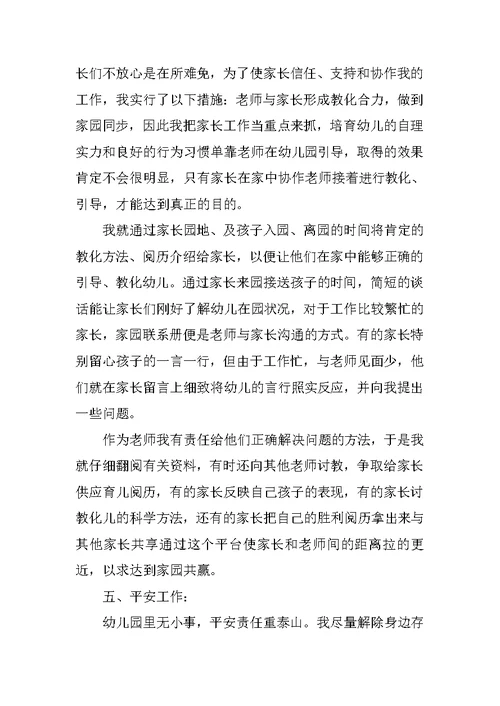 长们不放心是在所难免，为了使家长信任、支持和协作我的工作，我实行了以下措施：老师与家长形成教化合力，做到家园同步，因此我把家长工作当重点来抓，培育幼儿的自理实力和良好的行为习惯单靠老师在幼儿园引导，取得的效果肯定不会很明显，只有家长在家中协作老师接着进行教化、引导，才能达到真正的目的。

我就通过家长园地、及孩子入园、离园的时间将肯定的教化方法、阅历介绍给家长，以便让他们在家中能够正确的引导、教化幼儿。通过家长来园接送孩子的时间，简短的谈话能让家长们刚好了解幼儿在园状况，对于工作比较繁忙的家长，家园联系册便是老师与家长沟通的方式。有的家长特别留心孩子的一言一行，但由于工作忙，与老师见面少，他们就在家长留言上细致将幼儿的言行照实反应，并向我提出一些问题。

作为老师我有责任给他们正确解决问题的方法，于是我就仔细翻阅有关资料，有时还向其他老师讨教，争取给家长供应育儿阅历，有的家长反映自己孩子的表现，有的家长讨教化儿的科学方法，还有的家长把自己的胜利阅历拿出来与其他家长共享通过这个平台使家长和老师间的距离拉的更近，以求达到家园共赢。

五、平安工作：

幼儿园里无小事，平安责任重泰山。我尽量解除身边存